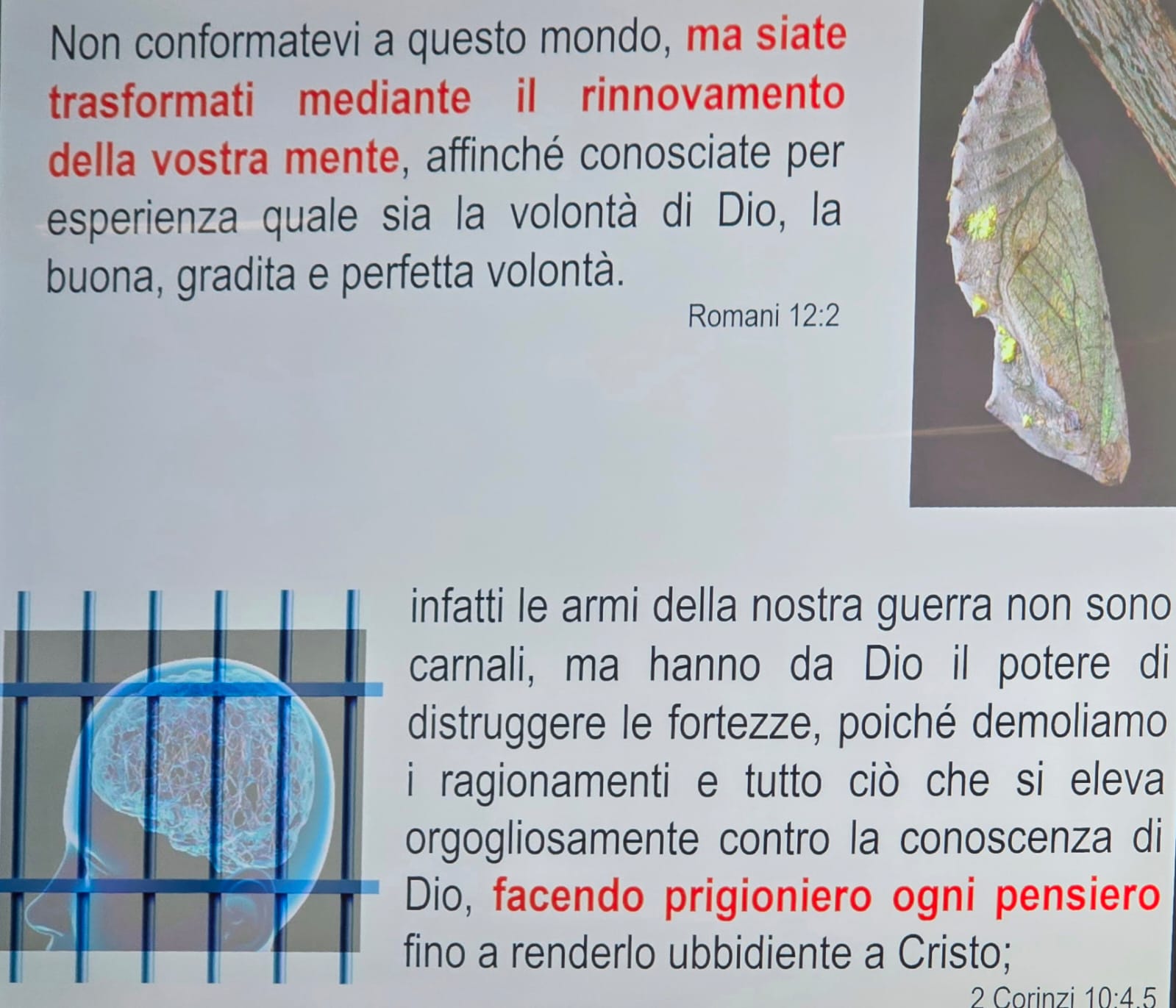 Non conformatevi a questo mondo, ma siate trasformati mediante il rinnovamento della vostra mente, affinché conosciate per esperienza quale sia la volontà di Dio, la buona, gradita e perfetta volontà.

Romani 12:2

infatti le armi della nostra guerra non sono carnali, ma hanno da Dio il potere di distruggere le fortezze, poiché demoliamo i ragionamenti e tutto ciò che si eleva orgogliosamente contro la conoscenza di Dio, facendo prigioniero ogni pensiero fino a renderlo ubbidiente a Cristo;

2 Corinzi 10:4.5